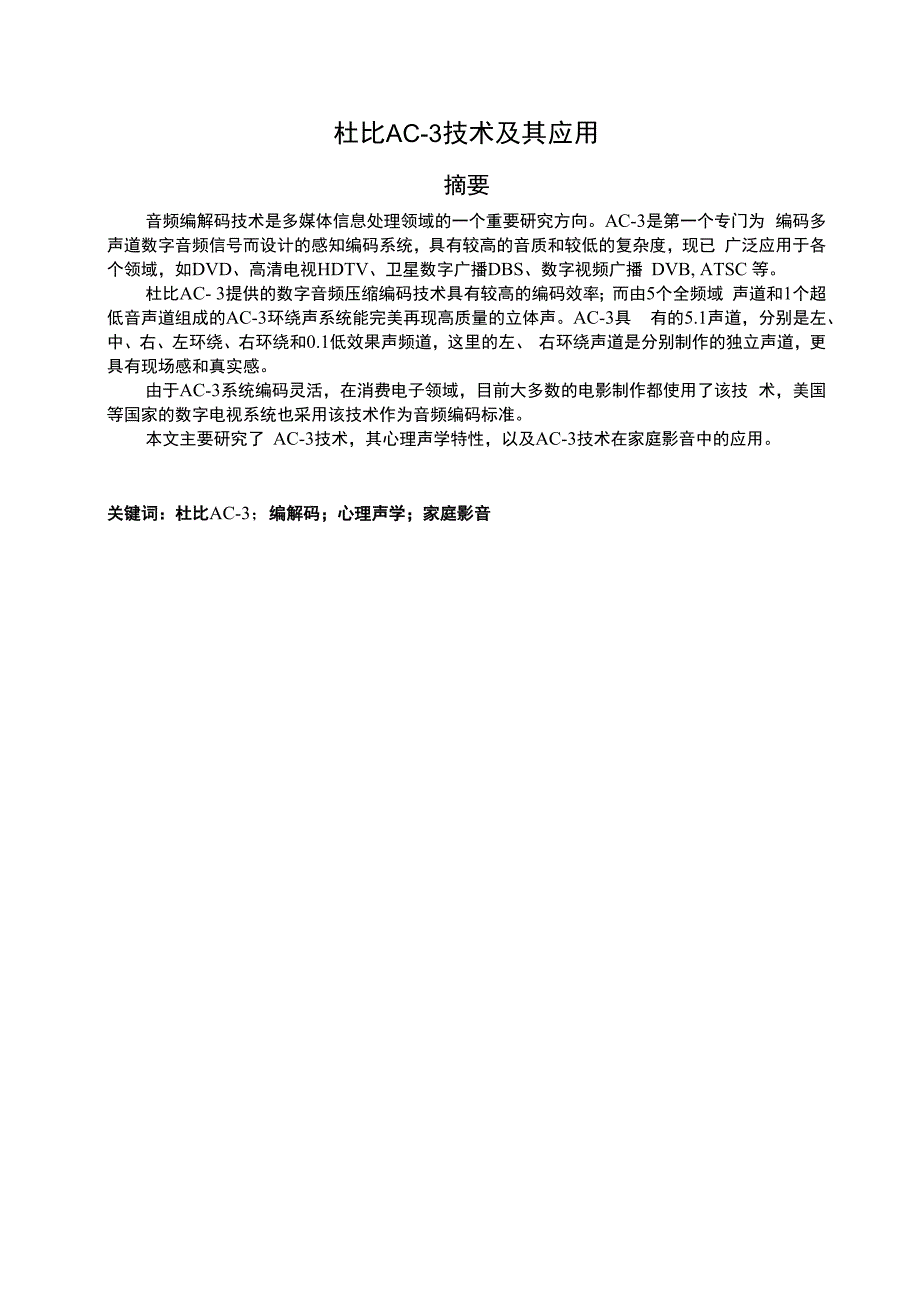 杜比AC-3技术及其应用

摘要

音频编解码技术是多媒体信息处理领域的一个重要研究方向。AC-3是第一个专门为 编码多声道数字音频信号而设计的感知编码系统，具有较高的音质和较低的复杂度，现已 广泛应用于各个领域，如DVD、高清电视HDTV、卫星数字广播DBS、数字视频广播 DVB, ATSC 等。

杜比AC- 3提供的数字音频压缩编码技术具有较高的编码效率；而由5个全频域 声道和1个超低音声道组成的AC-3环绕声系统能完美再现高质量的立体声。AC-3具 有的5.1声道，分别是左、中、右、左环绕、右环绕和0.1低效果声频道，这里的左、 右环绕声道是分别制作的独立声道，更具有现场感和真实感。

由于AC-3系统编码灵活，在消费电子领域，目前大多数的电影制作都使用了该技 术，美国等国家的数字电视系统也采用该技术作为音频编码标准。

本文主要研究了 AC-3技术，其心理声学特性，以及AC-3技术在家庭影音中的应用。

关键词：杜比AC-3；编解码；心理声学；家庭影音